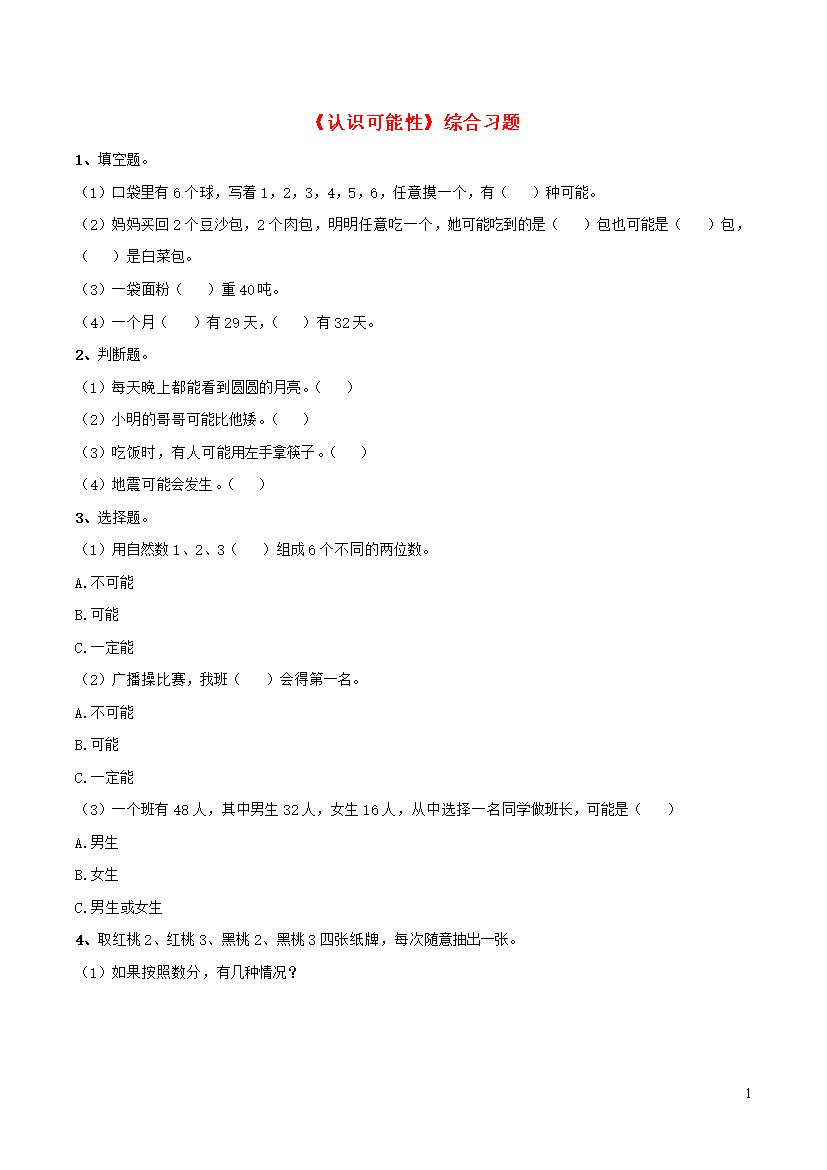 《认识可能性》综合习题

1、填空题。

（1）口袋里有 6 个球，写着 1，2，3，4，5，6，任意摸一个，有（　　）种可能。

（2）妈妈买回 2 个豆沙包，2 个肉包，明明任意吃一个，她可能吃到的是（　　）包也可能是（　　）包，（　　）是白菜包。

（3）一袋面粉（　　）重 40 吨。

（4）一个月（　　）有 29 天，（　　）有 32 天。

2、判断题。

（1）每天晚上都能看到圆圆的月亮。（　　）

（2）小明的哥哥可能比他矮。（　　）

（3）吃饭时，有人可能用左手拿筷子。（　　）

（4）地震可能会发生 。（　　）

3、选择题。

（1）用自然数 1、2、3（　　）组成 6 个不同的两位数。

A.不可能

B.可能

C.一定能

（2）广播操比赛，我班（　　）会得第一名。

A.不可能

B.可能

C.一定能

（3）一个班有 48 人，其中男生 32 人，女生 16 人，从中选择一名同学做班长，可能是（　　）

A.男生

B.女生

C.男生或女生

4、取红桃 2、红桃 3、黑桃 2、黑桃 3 四张纸牌，每次随意抽出一张。

（1）如果按照数分，有几种情况？

1